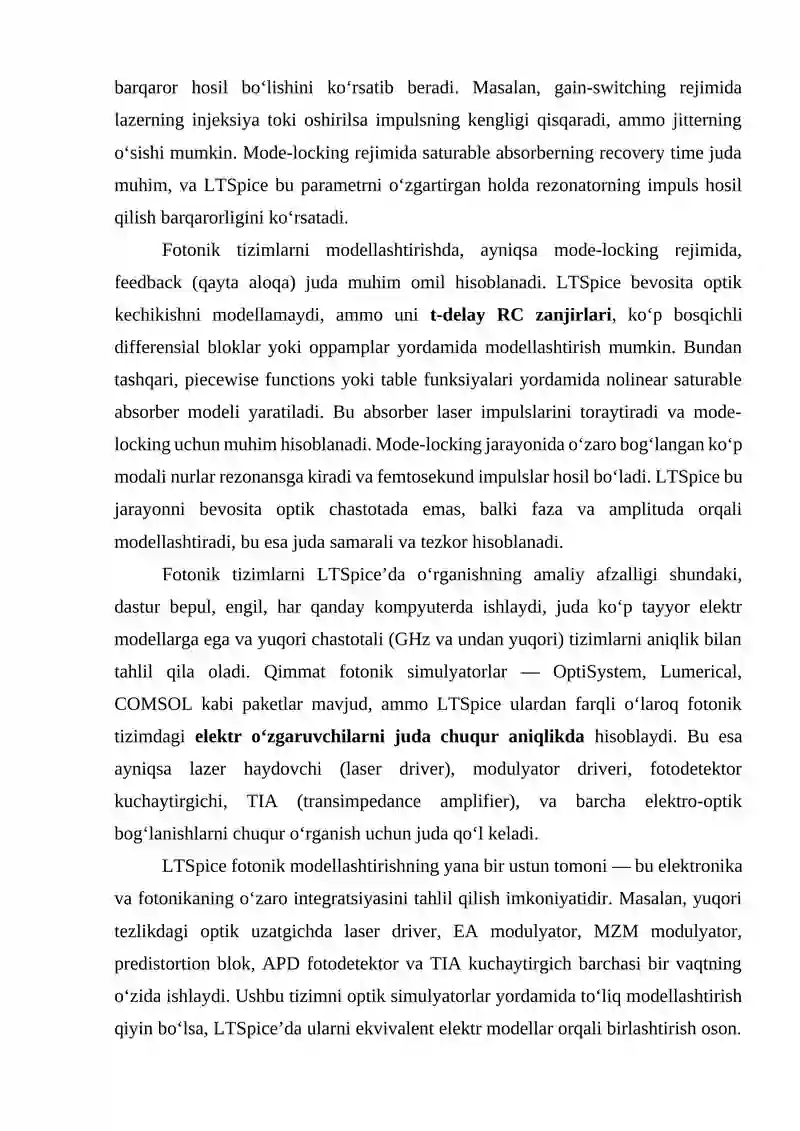 barqaror hosil bo'lishini ko'rsatib beradi. Masalan, gain-switching rejimida lazerning injeksiya toki oshirilsa impulsning kengligi qisqaradi, ammo jitterning o'sishi mumkin. Mode-locking rejimida saturable absorberning recovery time juda muhim, va LTSpice bu parametrni o'zgartirgan holda rezonatorning impuls hosil qilish barqarorligini ko'rsatadi.

Fotonik tizimlarni modellashtirishda, ayniqsa mode-locking rejimida, feedback (qayta aloqa) juda muhim omil hisoblanadi. LTSpice bevosita optik kechikishni modellamaydi, ammo uni t-delay RC zanjirlari, ko'p bosqichli differensial bloklar yoki oppamplar yordamida modellashtirish mumkin. Bundan tashqari, piecewise functions yoki table funksiyalari yordamida nolinear saturable absorber modeli yaratiladi. Bu absorber laser impulslarini toraytiradi va mode-locking uchun muhim hisoblanadi. Mode-locking jarayonida o'zaro bog'langan ko'p modali nurlar rezonansga kiradi va femtosekund impulslar hosil bo'ladi. LTSpice bu jarayonni bevosita optik chastotada emas, balki faza va amplituda orqali modellashtiradi, bu esa juda samarali va tezkor hisoblanadi.

Fotonik tizimlarni LTSpice'da o'rganishning amaliy afzalligi shundaki, dastur bepul, engil, har qanday kompyuterda ishlaydi, juda ko'p tayyor elektr modellarga ega va yuqori chastotali (GHz va undan yuqori) tizimlarni aniqlik bilan tahlil qila oladi. Qimmat fotonik simulyatorlar — OptiSystem, Lumerical, COMSOL kabi paketlar mavjud, ammo LTSpice ulardan farqli o'laroq fotonik tizimdagi elektr o'zgaruvchilarni juda chuqur aniqlikda hisoblaydi. Bu esa ayniqsa lazer haydovchi (laser driver), modulyator driveri, fotodetektor kuchaytirgichi, TIA (transimpedance amplifier), va barcha elektro-optik bog'lanishlarni chuqur o'rganish uchun juda qo'l keladi.

LTSpice fotonik modellashtirishning yana bir ustun tomoni — bu elektronika va fotonikaning o'zaro integratsiyasini tahlil qilish imkoniyatidir. Masalan, yuqori tezlikdagi optik uzatgichda laser driver, EA modulyator, MZM modulyator, predistortion blok, APD fotodetektor va TIA kuchaytirgich barchasi bir vaqtning o'zida ishlaydi. Ushbu tizimni optik simulyatorlar yordamida to'liq modellashtirish qiyin bo'lsa, LTSpice'da ularni ekvivalent elektr modellar orqali birlashtirish oson.